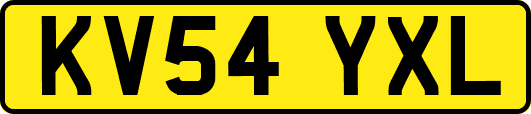 KV54 YXL